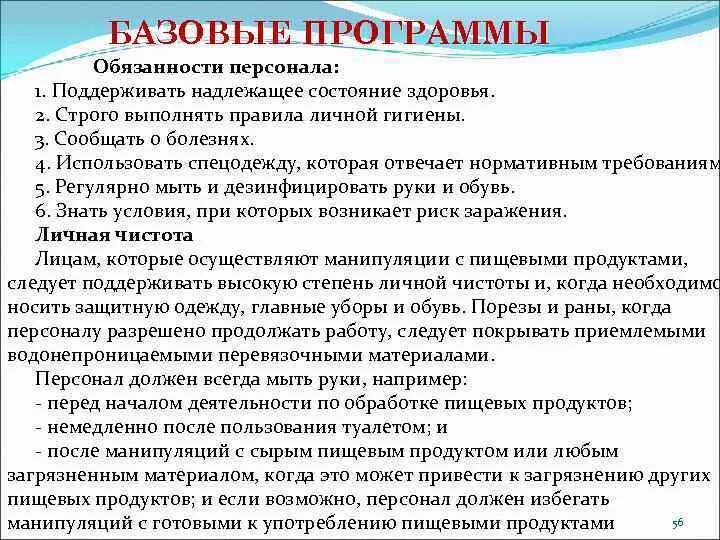 БАЗОВЫЕ ПРОГРАММЫ

Обязанности персонала:

1. Поддерживать надлежащее состояние здоровья.
2. Строго выполнять правила личной гигиены.
3. Сообщать о болезнях.
4. Использовать спецодежду, которая отвечает нормативным требованиям
5. Регулярно мыть и дезинфицировать руки и обувь.
6. Знать условия, при которых возникает риск заражения.

Личная чистота

Лицам, которые осуществляют манипуляции с пищевыми продуктами, следует поддерживать высокую степень личной чистоты и, когда необходимо носить защитную одежду, главные уборы и обувь. Порезы и раны, когда персоналу разрешено продолжать работу, следует покрывать приемлемыми водонепроницаемыми перевязочными материалами.

Персонал должен всегда мыть руки, например:
- перед началом деятельности по обработке пищевых продуктов;
- немедленно после пользования туалетом; и
- после манипуляций с сырым пищевым продуктом или любым загрязненным материалом, когда это может привести к загрязнению других пищевых продуктов; и если возможно, персонал должен избегать манипуляций с готовыми к употреблению пищевыми продуктами

56